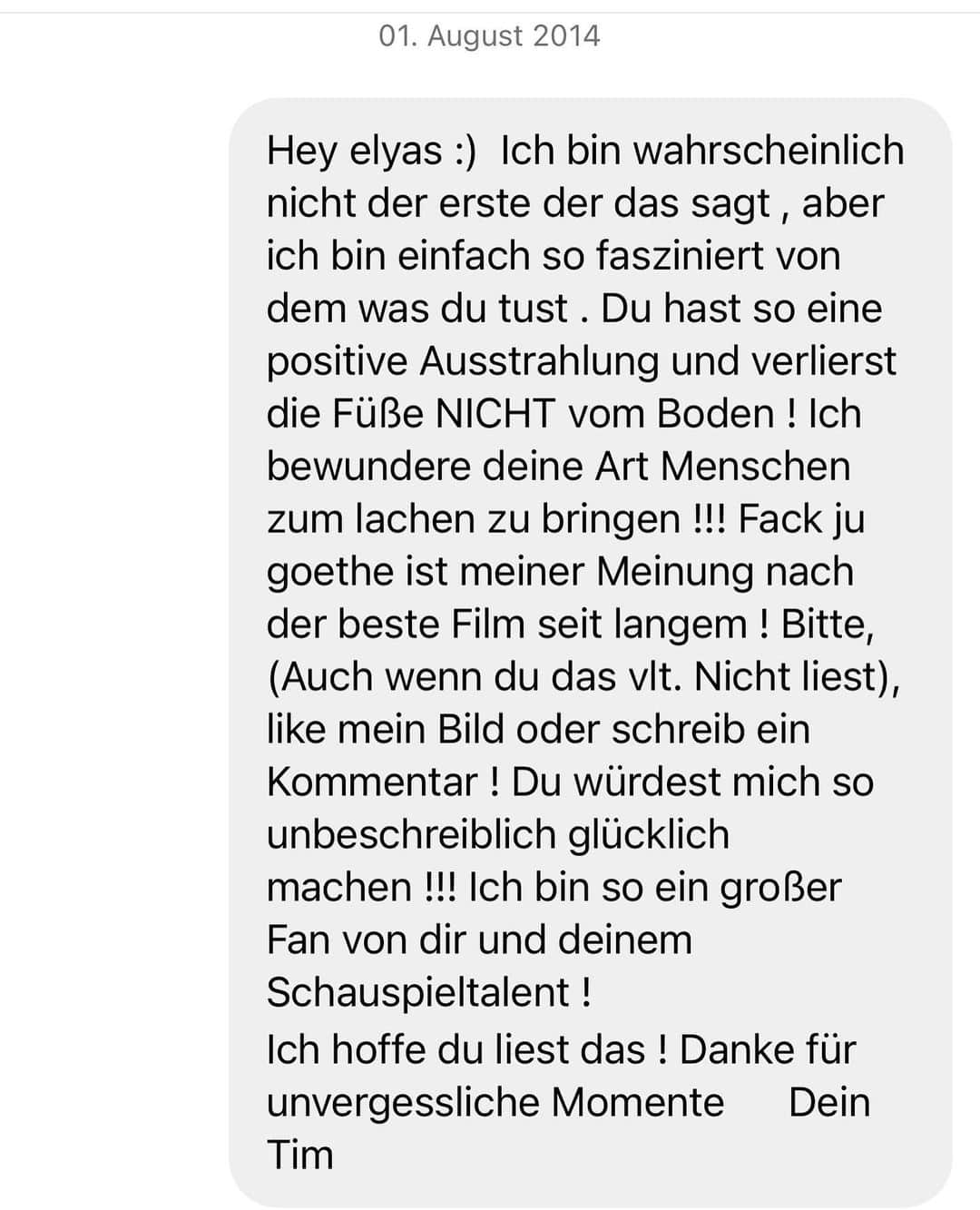 01. August 2014

Hey elyas :)  Ich bin wahrscheinlich nicht der erste der das sagt , aber ich bin einfach so fasziniert von dem was du tust . Du hast so eine positive Ausstrahlung und verlierst die Füße NICHT vom Boden ! Ich bewundere deine Art Menschen zum lachen zu bringen !!! Fack ju goethe ist meiner Meinung nach der beste Film seit langem ! Bitte, (Auch wenn du das vlt. Nicht liest), like mein Bild oder schreib ein Kommentar ! Du würdest mich so unbeschreiblich glücklich machen !!! Ich bin so ein großer Fan von dir und deinem Schauspieltalent !
Ich hoffe du liest das ! Danke für unvergessliche Momente      Dein Tim